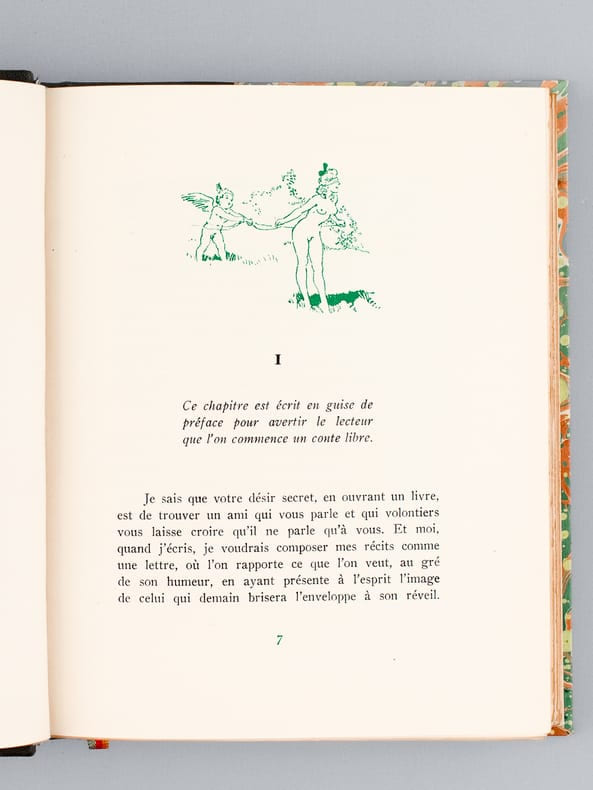 I

Ce chapitre est écrit en guise de préface pour avertir le lecteur que l'on commence un conte libre.

Je sais que votre désir secret, en ouvrant un livre, est de trouver un ami qui vous parle et qui volontiers vous laisse croire qu'il ne parle qu'à vous. Et moi, quand j'écris, je voudrais composer mes récits comme une lettre, où l'on rapporte ce que l'on veut, au gré de son humeur, en ayant présente à l'esprit l'image de celui qui demain brisera l'enveloppe à son réveil.

7